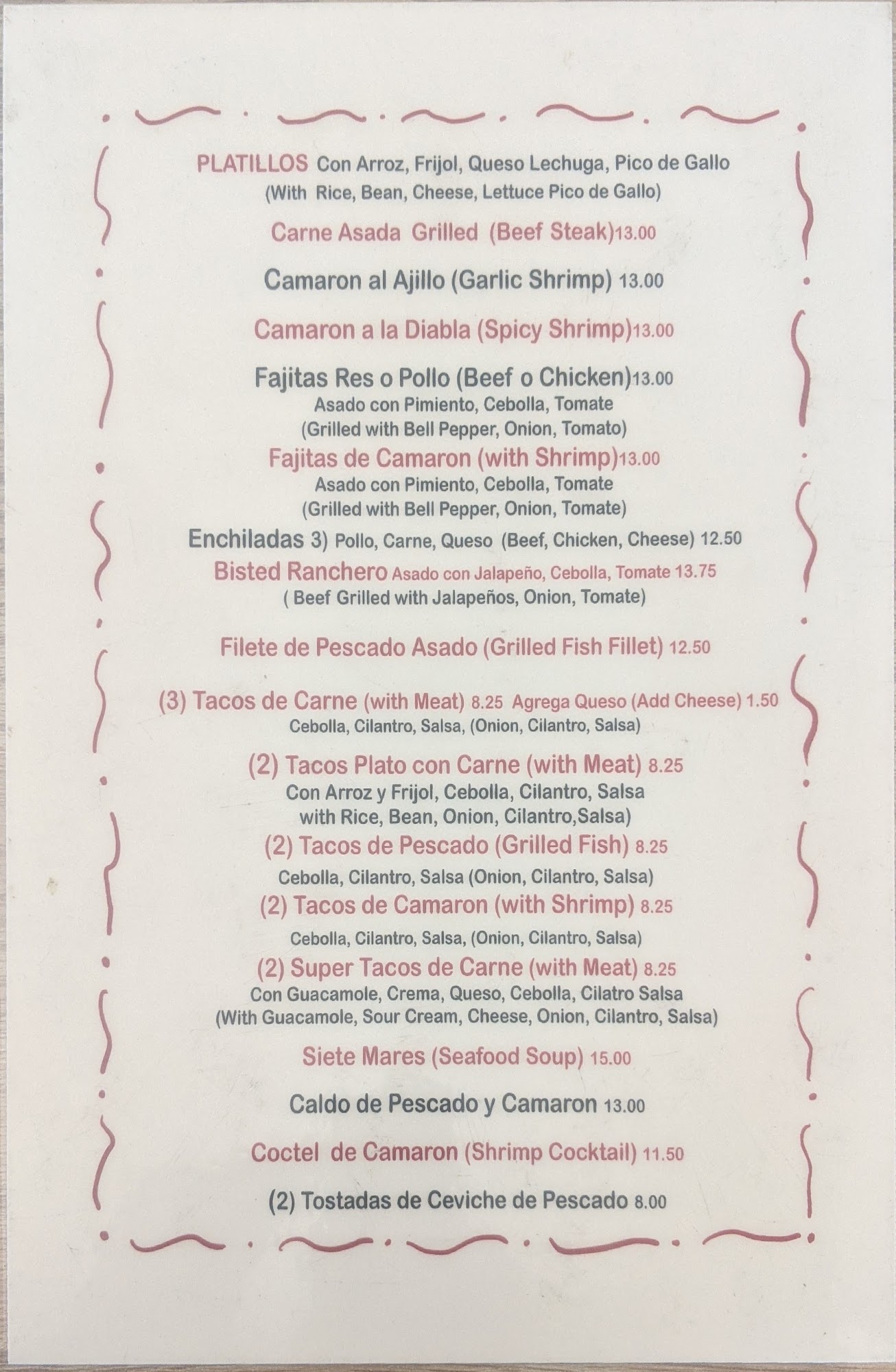 PLATILLOS Con Arroz, Frijol, Queso Lechuga, Pico de Gallo
(With Rice, Bean, Cheese, Lettuce Pico de Gallo)

Carne Asada Grilled (Beef Steak)13.00

Camaron al Ajillo (Garlic Shrimp) 13.00

Camaron a la Diabla (Spicy Shrimp)13.00

Fajitas Res o Pollo (Beef o Chicken)13.00
Asado con Pimiento, Cebolla, Tomate
(Grilled with Bell Pepper, Onion, Tomato)

Fajitas de Camaron (with Shrimp)13.00
Asado con Pimiento, Cebolla, Tomate
(Grilled with Bell Pepper, Onion, Tomate)

Enchiladas 3) Pollo, Carne, Queso (Beef, Chicken, Cheese) 12.50

Bisted Ranchero Asado con Jalapeño, Cebolla, Tomate 13.75
( Beef Grilled with Jalapeños, Onion, Tomate)

Filete de Pescado Asado (Grilled Fish Fillet) 12.50

(3) Tacos de Carne (with Meat) 8.25 Agrega Queso (Add Cheese) 1.50
Cebolla, Cilantro, Salsa, (Onion, Cilantro, Salsa)

(2) Tacos Plato con Carne (with Meat) 8.25
Con Arroz y Frijol, Cebolla, Cilantro, Salsa
with Rice, Bean, Onion, Cilantro,Salsa)

(2) Tacos de Pescado (Grilled Fish) 8.25
Cebolla, Cilantro, Salsa (Onion, Cilantro, Salsa)

(2) Tacos de Camaron (with Shrimp) 8.25
Cebolla, Cilantro, Salsa, (Onion, Cilantro, Salsa)

(2) Super Tacos de Carne (with Meat) 8.25
Con Guacamole, Crema, Queso, Cebolla, Cilatro Salsa
(With Guacamole, Sour Cream, Cheese, Onion, Cilantro, Salsa)

Siete Mares (Seafood Soup) 15.00

Caldo de Pescado y Camaron 13.00

Coctel de Camaron (Shrimp Cocktail) 11.50

(2) Tostadas de Ceviche de Pescado 8.00